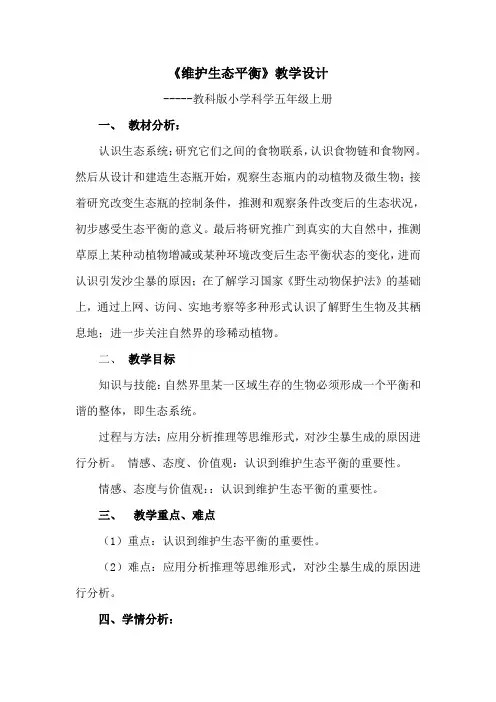 《维护生态平衡》教学设计

-----教科版小学科学五年级上册

一、 教材分析：

认识生态系统；研究它们之间的食物联系，认识食物链和食物网。然后从设计和建造生态瓶开始，观察生态瓶内的动植物及微生物；接着研究改变生态瓶的控制条件，推测和观察条件改变后的生态状况，初步感受生态平衡的意义。最后将研究推广到真实的大自然中，推测草原上某种动植物增减或某种环境改变后生态平衡状态的变化，进而认识引发沙尘暴的原因；在了解学习国家《野生动物保护法》的基础上，通过上网、访问、实地考察等多种形式认识了解野生生物及其栖息地；进一步关注自然界的珍稀动植物。

二、 教学目标

知识与技能：自然界里某一区域生存的生物必须形成一个平衡和谐的整体，即生态系统。

过程与方法：应用分析推理等思维形式，对沙尘暴生成的原因进行分析。 情感、态度、价值观：认识到维护生态平衡的重要性。

情感、态度与价值观：：认识到维护生态平衡的重要性。

三、 教学重点、难点

（1）重点：认识到维护生态平衡的重要性。

（2）难点：应用分析推理等思维形式，对沙尘暴生成的原因进行分析。

四、学情分析：